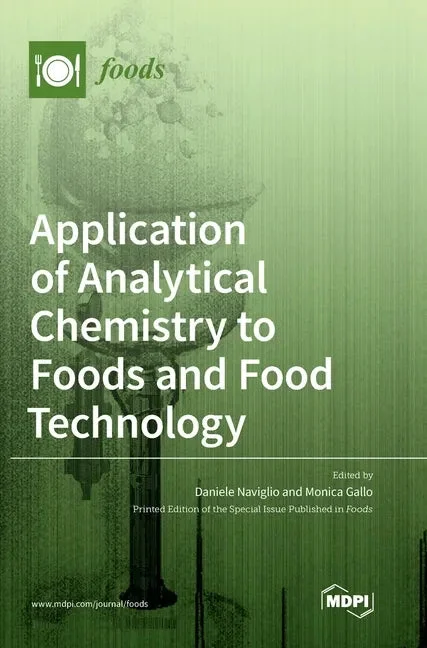 foods

Application of Analytical Chemistry to Foods and Food Technology

Edited by

Daniele Naviglio and Monica Gallo

Printed Edition of the Special Issue Published in Foods

www.mdpi.com/journal/foods

MDPI